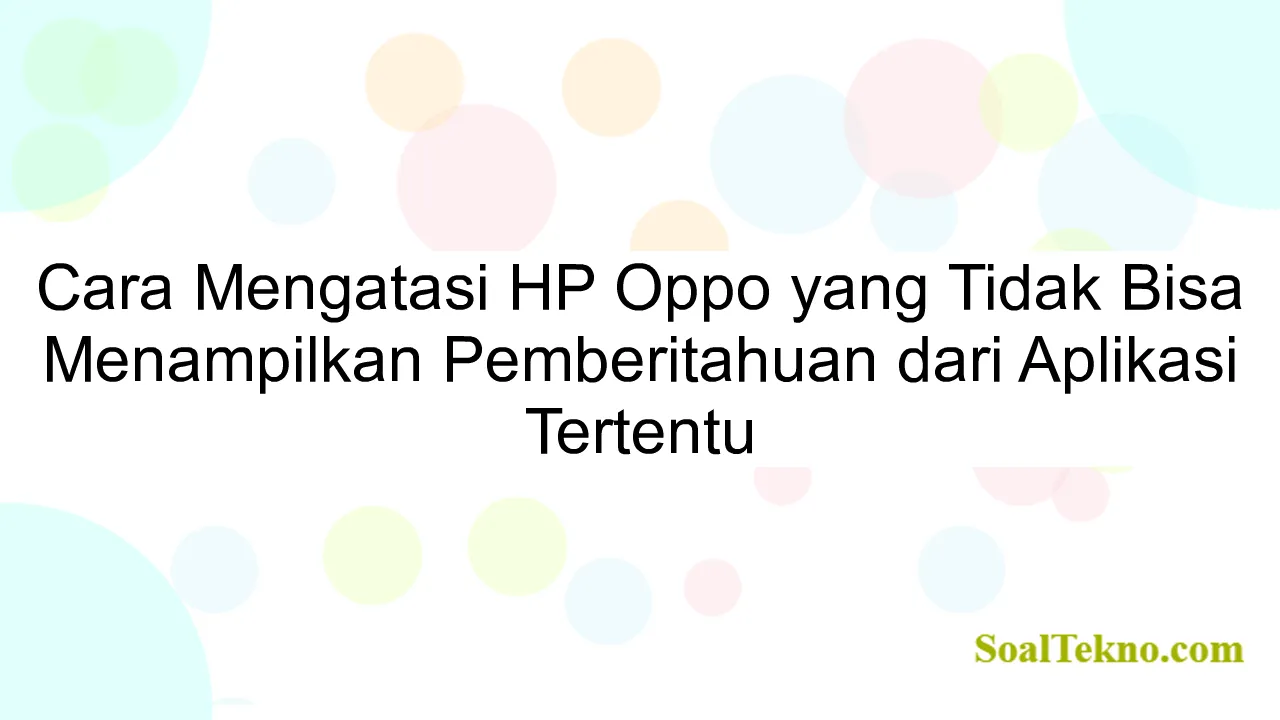 Cara Mengatasi HP Oppo yang Tidak Bisa Menampilkan Pemberitahuan dari Aplikasi Tertentu

SoalTekno.com